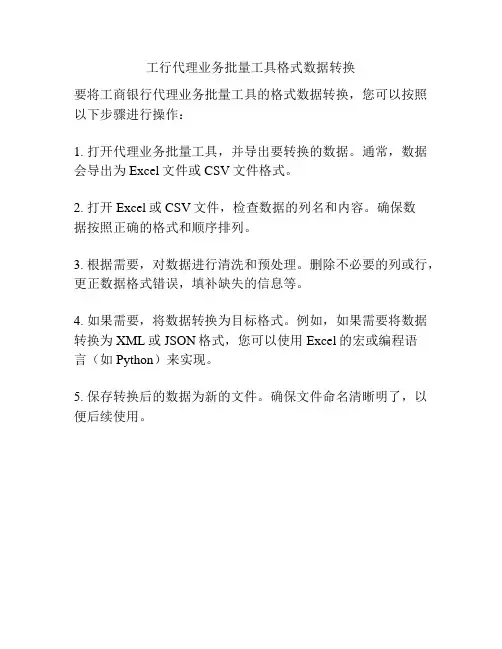 工行代理业务批量工具格式数据转换

要将工商银行代理业务批量工具的格式数据转换，您可以按照以下步骤进行操作：

1. 打开代理业务批量工具，并导出要转换的数据。通常，数据会导出为 Excel 文件或 CSV 文件格式。

2. 打开 Excel 或 CSV 文件，检查数据的列名和内容。确保数据按照正确的格式和顺序排列。

3. 根据需要，对数据进行清洗和预处理。删除不必要的列或行，更正数据格式错误，填补缺失的信息等。

4. 如果需要，将数据转换为目标格式。例如，如果需要将数据转换为 XML 或 JSON 格式，您可以使用 Excel 的宏或编程语言（如 Python）来实现。

5. 保存转换后的数据为新的文件。确保文件命名清晰明了，以便后续使用。